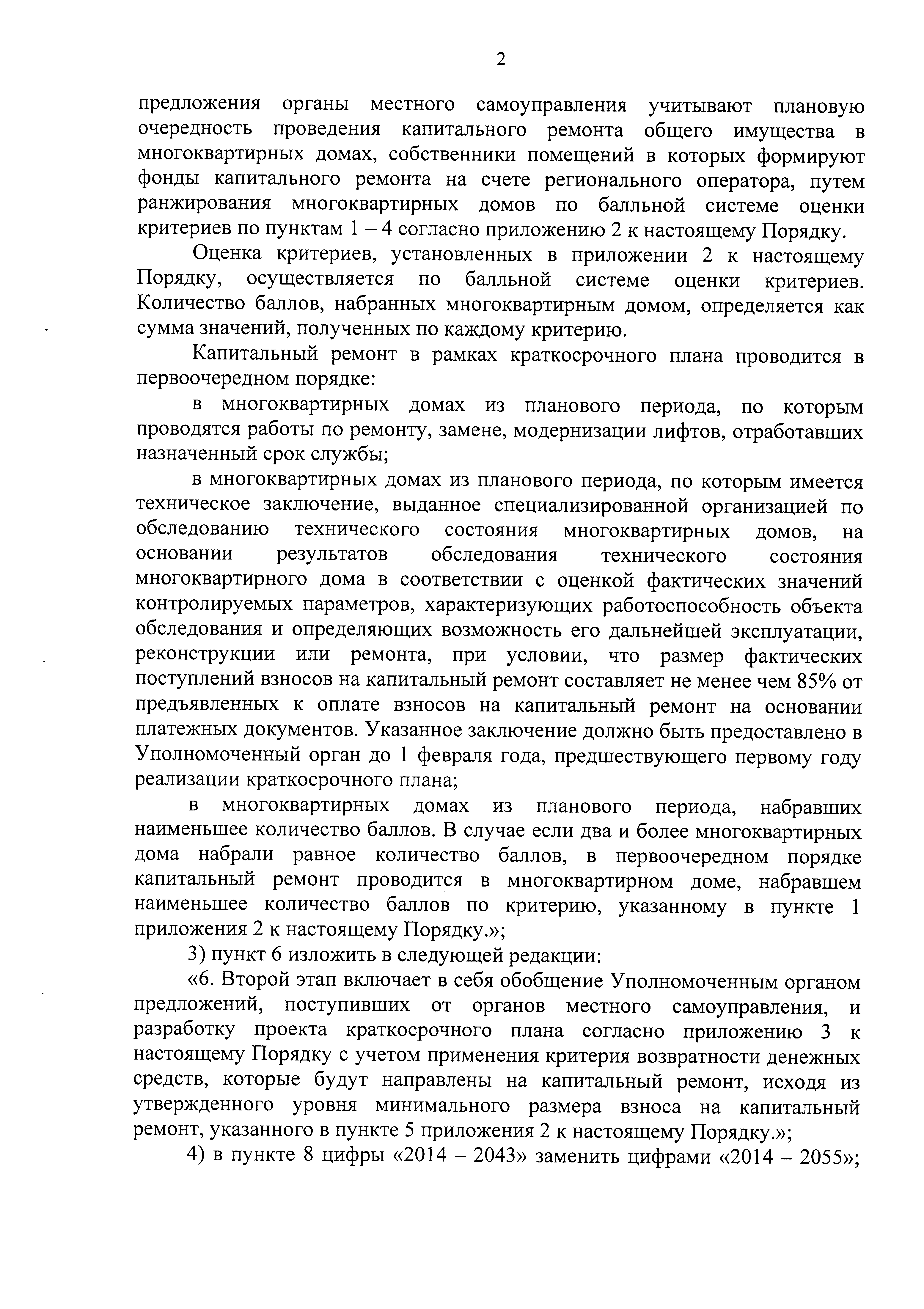 2

предложения органы местного самоуправления учитывают плановую очередность проведения капитального ремонта общего имущества в многоквартирных домах, собственники помещений в которых формируют фонды капитального ремонта на счете регионального оператора, путем ранжирования многоквартирных домов по балльной системе оценки критериев по пунктам 1 – 4 согласно приложению 2 к настоящему Порядку.

Оценка критериев, установленных в приложении 2 к настоящему Порядку, осуществляется по балльной системе оценки критериев. Количество баллов, набранных многоквартирным домом, определяется как сумма значений, полученных по каждому критерию.

Капитальный ремонт в рамках краткосрочного плана проводится в первоочередном порядке:

в многоквартирных домах из планового периода, по которым проводятся работы по ремонту, замене, модернизации лифтов, отработавших назначенный срок службы;

в многоквартирных домах из планового периода, по которым имеется техническое заключение, выданное специализированной организацией по обследованию технического состояния многоквартирных домов, на основании результатов обследования технического состояния многоквартирного дома в соответствии с оценкой фактических значений контролируемых параметров, характеризующих работоспособность объекта обследования и определяющих возможность его дальнейшей эксплуатации, реконструкции или ремонта, при условии, что размер фактических поступлений взносов на капитальный ремонт составляет не менее чем 85% от предъявленных к оплате взносов на капитальный ремонт на основании платежных документов. Указанное заключение должно быть предоставлено в Уполномоченный орган до 1 февраля года, предшествующего первому году реализации краткосрочного плана;

в многоквартирных домах из планового периода, набравших наименьшее количество баллов. В случае если два и более многоквартирных дома набрали равное количество баллов, в первоочередном порядке капитальный ремонт проводится в многоквартирном доме, набравшем наименьшее количество баллов по критерию, указанному в пункте 1 приложения 2 к настоящему Порядку.»;

3) пункт 6 изложить в следующей редакции:

«6. Второй этап включает в себя обобщение Уполномоченным органом предложений, поступивших от органов местного самоуправления, и разработку проекта краткосрочного плана согласно приложению 3 к настоящему Порядку с учетом применения критерия возвратности денежных средств, которые будут направлены на капитальный ремонт, исходя из утвержденного уровня минимального размера взноса на капитальный ремонт, указанного в пункте 5 приложения 2 к настоящему Порядку.»;

4) в пункте 8 цифры «2014 – 2043» заменить цифрами «2014 – 2055»;